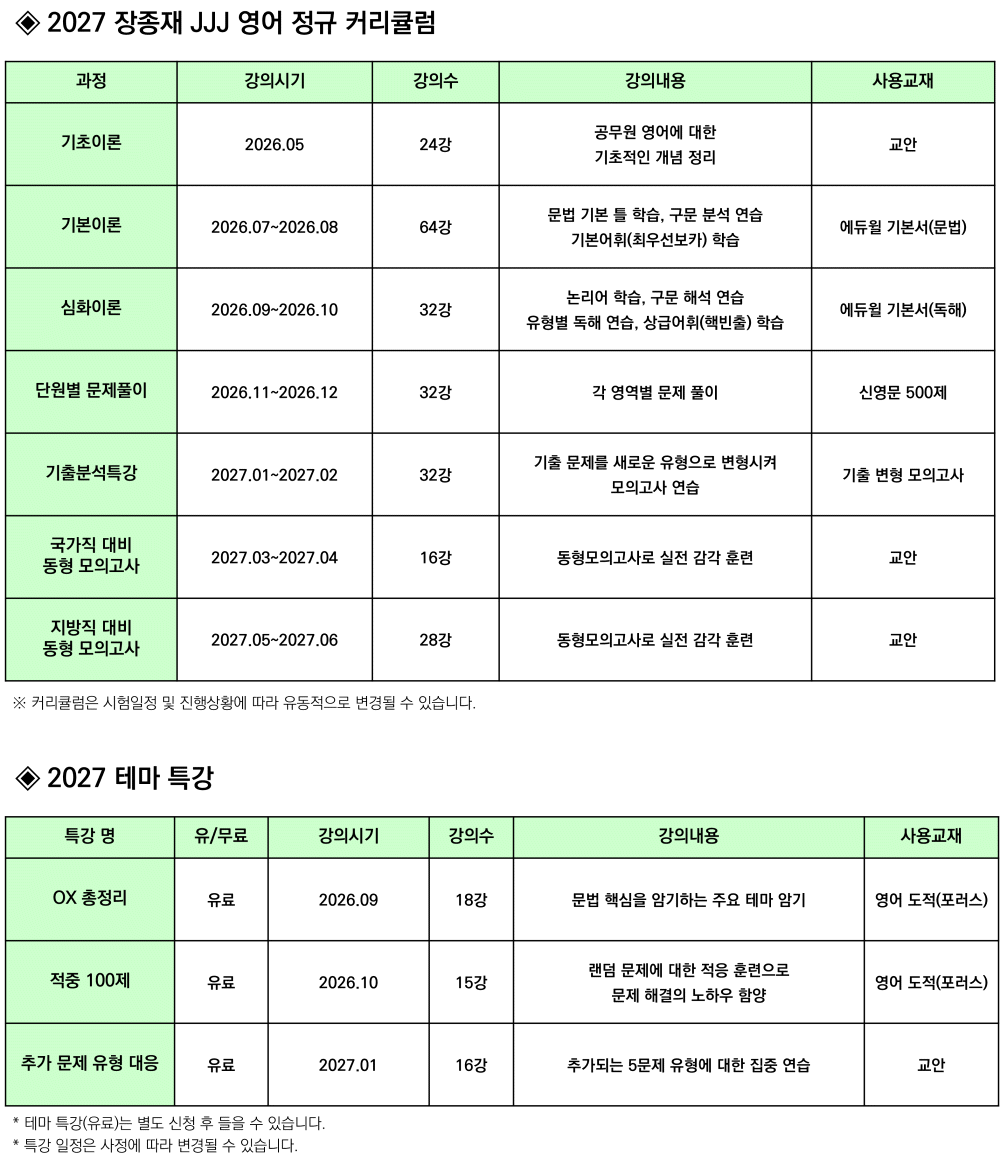 ◈ 2027 장종재 JJJ 영어 정규 커리큘럼

| 과정 | 강의시기 | 강의수 | 강의내용 | 사용교재 |
|---|---|---|---|---|
| 기초이론 | 2026.05 | 24강 | 공무원 영어에 대한 기초적인 개념 정리 | 교안 |
| 기본이론 | 2026.07~2026.08 | 64강 | 문법 기본 틀 학습, 구문 분석 연습 기본어휘(최우선보카) 학습 | 에듀윌 기본서(문법) |
| 심화이론 | 2026.09~2026.10 | 32강 | 논리어 학습, 구문 해석 연습 유형별 독해 연습, 상급어휘(핵빈출) 학습 | 에듀윌 기본서(독해) |
| 단원별 문제풀이 | 2026.11~2026.12 | 32강 | 각 영역별 문제 풀이 | 신영문 500제 |
| 기출분석특강 | 2027.01~2027.02 | 32강 | 기출 문제를 새로운 유형으로 변형시켜 모의고사 연습 | 기출 변형 모의고사 |
| 국가직 대비 동형 모의고사 | 2027.03~2027.04 | 16강 | 동형모의고사로 실전 감각 훈련 | 교안 |
| 지방직 대비 동형 모의고사 | 2027.05~2027.06 | 28강 | 동형모의고사로 실전 감각 훈련 | 교안 |

※ 커리큘럼은 시험일정 및 진행상황에 따라 유동적으로 변경될 수 있습니다.

◈ 2027 테마 특강

| 특강 명 | 유/무료 | 강의시기 | 강의수 | 강의내용 | 사용교재 |
|---|---|---|---|---|---|
| OX 총정리 | 유료 | 2026.09 | 18강 | 문법 핵심을 암기하는 주요 테마 암기 | 영어 도적(포러스) |
| 적중 100제 | 유료 | 2026.10 | 15강 | 랜덤 문제에 대한 적응 훈련으로 문제 해결의 노하우 함양 | 영어 도적(포러스) |
| 추가 문제 유형 대응 | 유료 | 2027.01 | 16강 | 추가되는 5문제 유형에 대한 집중 연습 | 교안 |

* 테마 특강(유료)는 별도 신청 후 들을 수 있습니다.
* 특강 일정은 사정에 따라 변경될 수 있습니다.